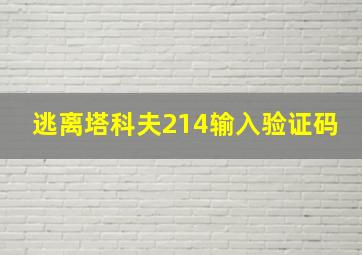 逃离塔科夫214输入验证码